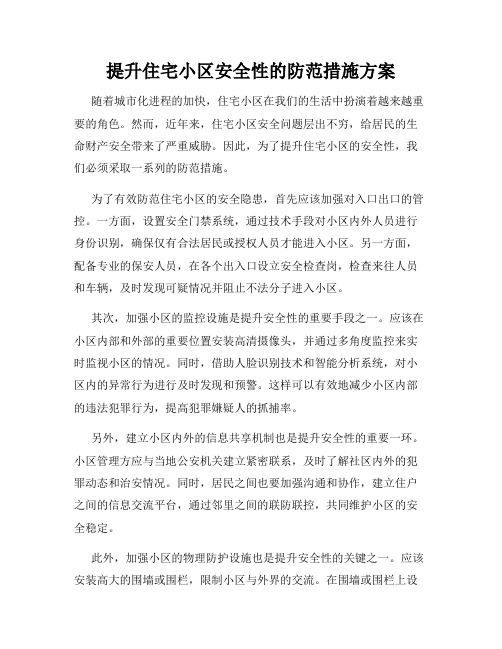 提升住宅小区安全性的防范措施方案

随着城市化进程的加快，住宅小区在我们的生活中扮演着越来越重要的角色。然而，近年来，住宅小区安全问题层出不穷，给居民的生命财产安全带来了严重威胁。因此，为了提升住宅小区的安全性，我们必须采取一系列的防范措施。

为了有效防范住宅小区的安全隐患，首先应该加强对入口出口的管控。一方面，设置安全门禁系统，通过技术手段对小区内外人员进行身份识别，确保仅有合法居民或授权人员才能进入小区。另一方面，配备专业的保安人员，在各个出入口设立安全检查岗，检查来往人员和车辆，及时发现可疑情况并阻止不法分子进入小区。

其次，加强小区的监控设施是提升安全性的重要手段之一。应该在小区内部和外部的重要位置安装高清摄像头，并通过多角度监控来实时监视小区的情况。同时，借助人脸识别技术和智能分析系统，对小区内的异常行为进行及时发现和预警。这样可以有效地减少小区内部的违法犯罪行为，提高犯罪嫌疑人的抓捕率。

另外，建立小区内外的信息共享机制也是提升安全性的重要一环。小区管理方应与当地公安机关建立紧密联系，及时了解社区内外的犯罪动态和治安情况。同时，居民之间也要加强沟通和协作，建立住户之间的信息交流平台，通过邻里之间的联防联控，共同维护小区的安全稳定。

此外，加强小区的物理防护设施也是提升安全性的关键之一。应该安装高大的围墙或围栏，限制小区与外界的交流。在围墙或围栏上设